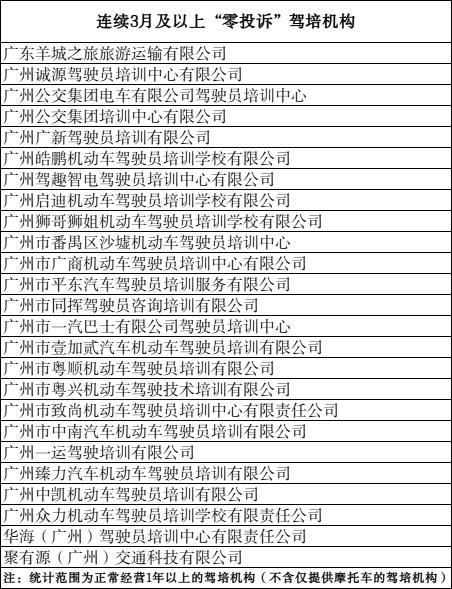 | 连续3月及以上“零投诉”驾培机构 |
|---|
| 广东羊城之旅旅游运输有限公司 |
| 广州诚源驾驶员培训中心有限公司 |
| 广州公交集团电车有限公司驾驶员培训中心 |
| 广州公交集团培训中心有限公司 |
| 广州广新驾驶员培训有限公司 |
| 广州皓鹏机动车驾驶员培训学校有限公司 |
| 广州驾趣智电驾驶员培训中心有限公司 |
| 广州启迪机动车驾驶员培训学校有限公司 |
| 广州狮哥狮姐机动车驾驶员培训学校有限公司 |
| 广州市番禺区沙墟机动车驾驶员培训中心 |
| 广州市广商机动车驾驶员培训中心有限公司 |
| 广州市平东汽车驾驶员培训服务有限公司 |
| 广州市同挥驾驶员咨询培训有限公司 |
| 广州市一汽巴士有限公司驾驶员培训中心 |
| 广州市壹加贰汽车机动车驾驶员培训有限公司 |
| 广州市粤顺机动车驾驶员培训有限公司 |
| 广州市粤兴机动车驾驶技术培训有限公司 |
| 广州市致尚机动车驾驶员培训中心有限责任公司 |
| 广州市中南汽车机动车驾驶员培训有限公司 |
| 广州一运驾驶培训有限公司 |
| 广州臻力汽车机动车驾驶员培训有限公司 |
| 广州中凯机动车驾驶员培训有限公司 |
| 广州众力机动车驾驶员培训学校有限责任公司 |
| 华海（广州）驾驶员培训中心有限责任公司 |
| 聚有源（广州）交通科技有限公司 |
| 注：统计范围为正常经营1年以上的驾培机构（不含仅提供摩托车的驾培机构） |